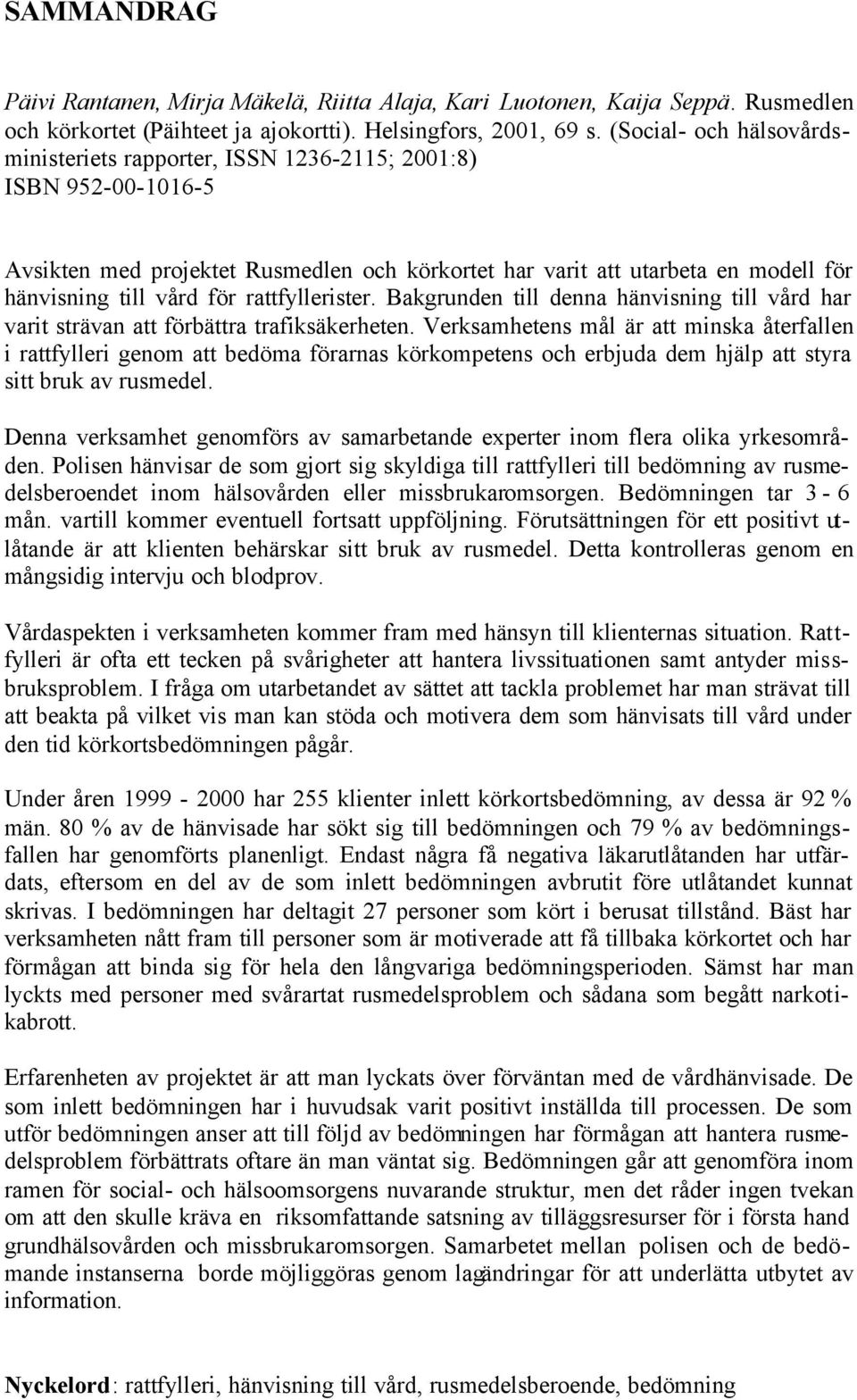 SAMMANDRAG

Päivi Rantanen, Mirja Mäkelä, Riitta Alaja, Kari Luotonen, Kaija Seppä. Rusmedlen och körkortet (Päihteet ja ajokortti). Helsingfors, 2001, 69 s. (Social- och hälsovårdsministeriets rapporter, ISSN 1236-2115; 2001:8) ISBN 952-00-1016-5

Avsikten med projektet Rusmedlen och körkortet har varit att utarbeta en modell för hänvisning till vård för rattfyllerister. Bakgrunden till denna hänvisning till vård har varit strävan att förbättra trafiksäkerheten. Verksamhetens mål är att minska återfallen i rattfylleri genom att bedöma förarnas körkompetens och erbjuda dem hjälp att styra sitt bruk av rusmedel.

Denna verksamhet genomförs av samarbetande experter inom flera olika yrkesområden. Polisen hänvisar de som gjort sig skyldiga till rattfylleri till bedömning av rusmedelsberoendet inom hälsovården eller missbrukaromsorgen. Bedömningen tar 3 - 6 mån. vartill kommer eventuell fortsatt uppföljning. Förutsättningen för ett positivt utlåtande är att klienten behärskar sitt bruk av rusmedel. Detta kontrolleras genom en mångsidig intervju och blodprov.

Vårdaspekten i verksamheten kommer fram med hänsyn till klienternas situation. Rattfylleri är ofta ett tecken på svårigheter att hantera livssituationen samt antyder missbruksproblem. I fråga om utarbetandet av sättet att tackla problemet har man strävat till att beakta på vilket vis man kan stöda och motivera dem som hänvisats till vård under den tid körkortsbedömningen pågår.

Under åren 1999 - 2000 har 255 klienter inlett körkortsbedömning, av dessa är 92 % män. 80 % av de hänvisade har sökt sig till bedömningen och 79 % av bedömningsfallen har genomförts planenligt. Endast några få negativa läkarutlåtanden har utfärdats, eftersom en del av de som inlett bedömningen avbrutit före utlåtandet kunnat skrivas. I bedömningen har deltagit 27 personer som kört i berusat tillstånd. Bäst har verksamheten nått fram till personer som är motiverade att få tillbaka körkortet och har förmågan att binda sig för hela den långvariga bedömningsperioden. Sämst har man lyckts med personer med svårartat rusmedelsproblem och sådana som begått narkotikabrott.

Erfarenheten av projektet är att man lyckats över förväntan med de vårdhänvisade. De som inlett bedömningen har i huvudsak varit positivt inställda till processen. De som utför bedömningen anser att till följd av bedömningen har förmågan att hantera rusmedelsproblem förbättrats oftare än man väntat sig. Bedömningen går att genomföra inom ramen för social- och hälsoomsorgens nuvarande struktur, men det råder ingen tvekan om att den skulle kräva en riksomfattande satsning av tilläggsresurser för i första hand grundhälsovården och missbrukaromsorgen. Samarbetet mellan polisen och de bedömande instanserna borde möjliggöras genom lagändringar för att underlätta utbytet av information.

Nyckelord: rattfylleri, hänvisning till vård, rusmedelsberoende, bedömning